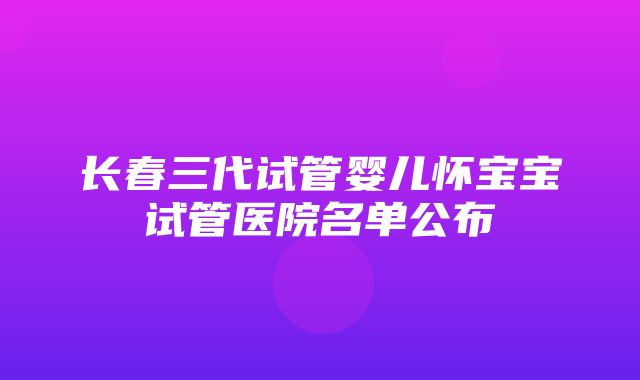 长春三代试管婴儿怀宝宝试管医院名单公布